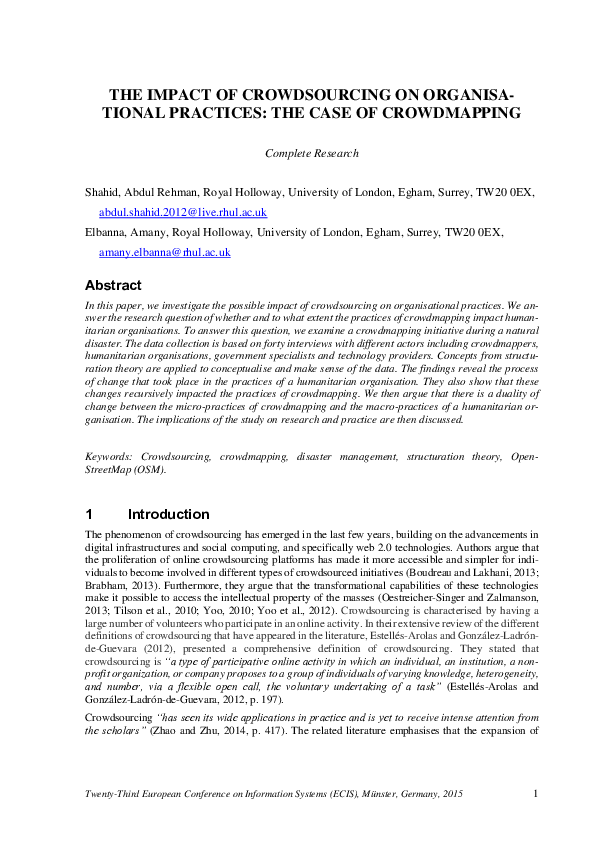 THE IMPACT OF CROWDSOURCING ON ORGANISATIONAL PRACTICES: THE CASE OF CROWDMAPPING

Complete Research

Shahid, Abdul Rehman, Royal Holloway, University of London, Egham, Surrey, TW20 0EX, abdul.shahid.2012@live.rhul.ac.uk

Elbanna, Amany, Royal Holloway, University of London, Egham, Surrey, TW20 0EX, amany.elbanna@rhul.ac.uk

Abstract

In this paper, we investigate the possible impact of crowdsourcing on organisational practices. We answer the research question of whether and to what extent the practices of crowdmapping impact humanitarian organisations. To answer this question, we examine a crowdmapping initiative during a natural disaster. The data collection is based on forty interviews with different actors including crowdmappers, humanitarian organisations, government specialists and technology providers. Concepts from structuration theory are applied to conceptualise and make sense of the data. The findings reveal the process of change that took place in the practices of a humanitarian organisation. They also show that these changes recursively impacted the practices of crowdmapping. We then argue that there is a duality of change between the micro-practices of crowdmapping and the macro-practices of a humanitarian organisation. The implications of the study on research and practice are then discussed.

Keywords: Crowdsourcing, crowdmapping, disaster management, structuration theory, OpenStreetMap (OSM).

1 Introduction

The phenomenon of crowdsourcing has emerged in the last few years, building on the advancements in digital infrastructures and social computing, and specifically web 2.0 technologies. Authors argue that the proliferation of online crowdsourcing platforms has made it more accessible and simpler for individuals to become involved in different types of crowdsourced initiatives (Boudreau and Lakhani, 2013; Brabham, 2013). Furthermore, they argue that the transformational capabilities of these technologies make it possible to access the intellectual property of the masses (Oestreicher-Singer and Zalmanson, 2013; Tilson et al., 2010; Yoo, 2010; Yoo et al., 2012). Crowdsourcing is characterised by having a large number of volunteers who participate in an online activity. In their extensive review of the different definitions of crowdsourcing that have appeared in the literature, Estellés-Arolas and González-Ladrón-de-Guevara (2012), presented a comprehensive definition of crowdsourcing. They stated that crowdsourcing is "a type of participative online activity in which an individual, an institution, a non-profit organization, or company proposes to a group of individuals of varying knowledge, heterogeneity, and number, via a flexible open call, the voluntary undertaking of a task" (Estellés-Arolas and González-Ladrón-de-Guevara, 2012, p. 197).

Crowdsourcing "has seen its wide applications in practice and is yet to receive intense attention from the scholars" (Zhao and Zhu, 2014, p. 417). The related literature emphasises that the expansion of

Twenty-Third European Conference on Information Systems (ECIS), Münster, Germany, 2015 1